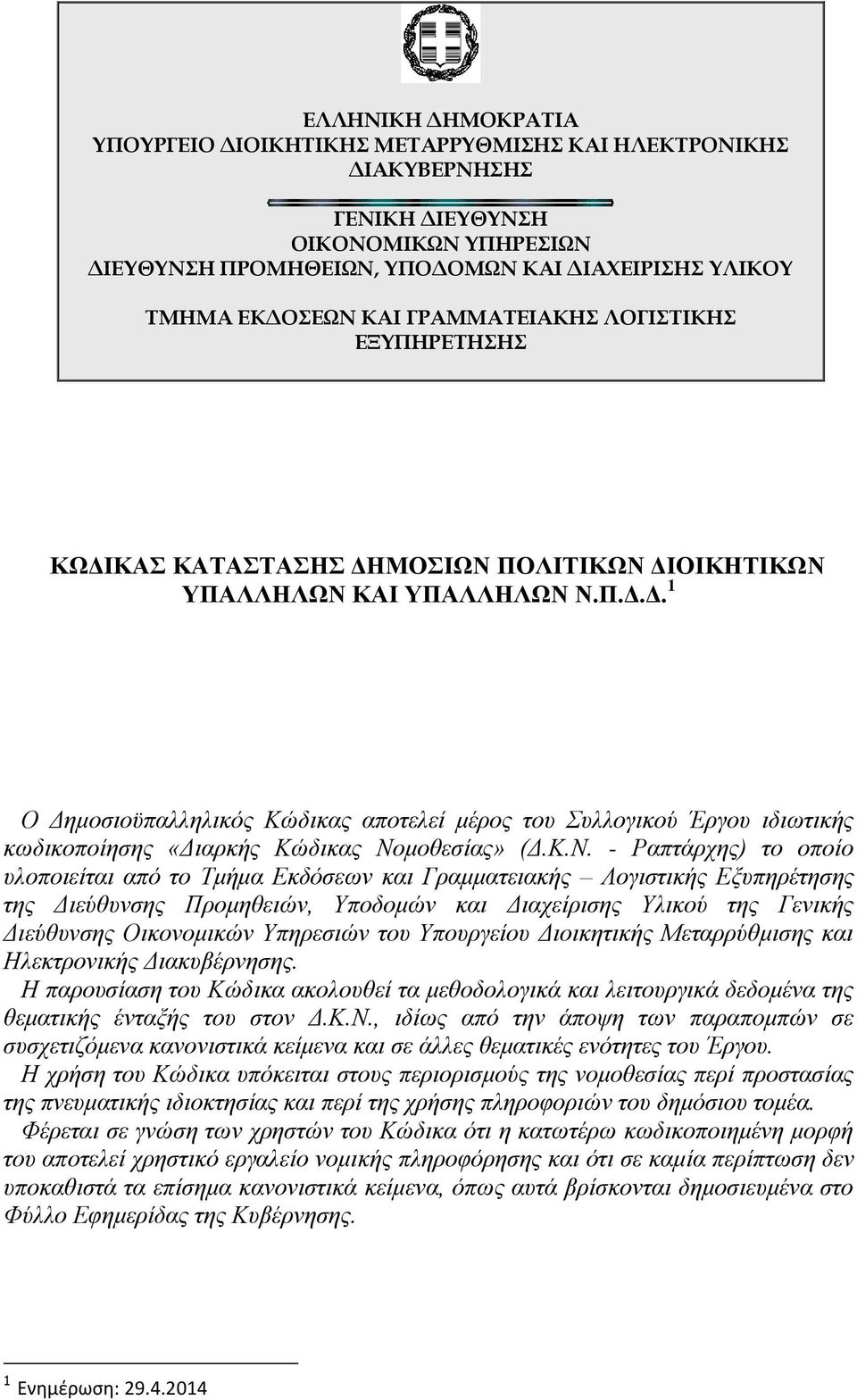 ΕΛΛΗΝΙΚΗ ΔΗΜΟΚΡΑΤΙΑ
ΥΠΟΥΡΓΕΙΟ ΔΙΟΙΚΗΤΙΚΗΣ ΜΕΤΑΡΡΥΘΜΙΣΗΣ ΚΑΙ ΗΛΕΚΤΡΟΝΙΚΗΣ ΔΙΑΚΥΒΕΡΝΗΣΗΣ

ΓΕΝΙΚΗ ΔΙΕΥΘΥΝΣΗ
ΟΙΚΟΝΟΜΙΚΩΝ ΥΠΗΡΕΣΙΩΝ
ΔΙΕΥΘΥΝΣΗ ΠΡΟΜΗΘΕΙΩΝ, ΥΠΟΔΟΜΩΝ ΚΑΙ ΔΙΑΧΕΙΡΙΣΗΣ ΥΛΙΚΟΥ

ΤΜΗΜΑ ΕΚΔΟΣΕΩΝ ΚΑΙ ΓΡΑΜΜΑΤΕΙΑΚΗΣ ΛΟΓΙΣΤΙΚΗΣ ΕΞΥΠΗΡΕΤΗΣΗΣ

ΚΩΔΙΚΑΣ ΚΑΤΑΣΤΑΣΗΣ ΔΗΜΟΣΙΩΝ ΠΟΛΙΤΙΚΩΝ ΔΙΟΙΚΗΤΙΚΩΝ ΥΠΑΛΛΗΛΩΝ ΚΑΙ ΥΠΑΛΛΗΛΩΝ Ν.Π.Δ.Δ. $^1$

Ο Δημοσιοϋπαλληλικός Κώδικας αποτελεί μέρος του Συλλογικού Έργου ιδιωτικής κωδικοποίησης «Διαρκής Κώδικας Νομοθεσίας» (Δ.Κ.Ν. - Ραπτάρχης) το οποίο υλοποιείται από το Τμήμα Εκδόσεων και Γραμματειακής – Λογιστικής Εξυπηρέτησης της Διεύθυνσης Προμηθειών, Υποδομών και Διαχείρισης Υλικού της Γενικής Διεύθυνσης Οικονομικών Υπηρεσιών του Υπουργείου Διοικητικής Μεταρρύθμισης και Ηλεκτρονικής Διακυβέρνησης.
Η παρουσίαση του Κώδικα ακολουθεί τα μεθοδολογικά και λειτουργικά δεδομένα της θεματικής ένταξής του στον Δ.Κ.Ν., ιδίως από την άποψη των παραπομπών σε συσχετιζόμενα κανονιστικά κείμενα και σε άλλες θεματικές ενότητες του Έργου.
Η χρήση του Κώδικα υπόκειται στους περιορισμούς της νομοθεσίας περί προστασίας της πνευματικής ιδιοκτησίας και περί της χρήσης πληροφοριών του δημόσιου τομέα.
Φέρεται σε γνώση των χρηστών του Κώδικα ότι η κατωτέρω κωδικοποιημένη μορφή του αποτελεί χρηστικό εργαλείο νομικής πληροφόρησης και ότι σε καμία περίπτωση δεν υποκαθιστά τα επίσημα κανονιστικά κείμενα, όπως αυτά βρίσκονται δημοσιευμένα στο Φύλλο Εφημερίδας της Κυβέρνησης.

$^1$ Ενημέρωση: 29.4.2014